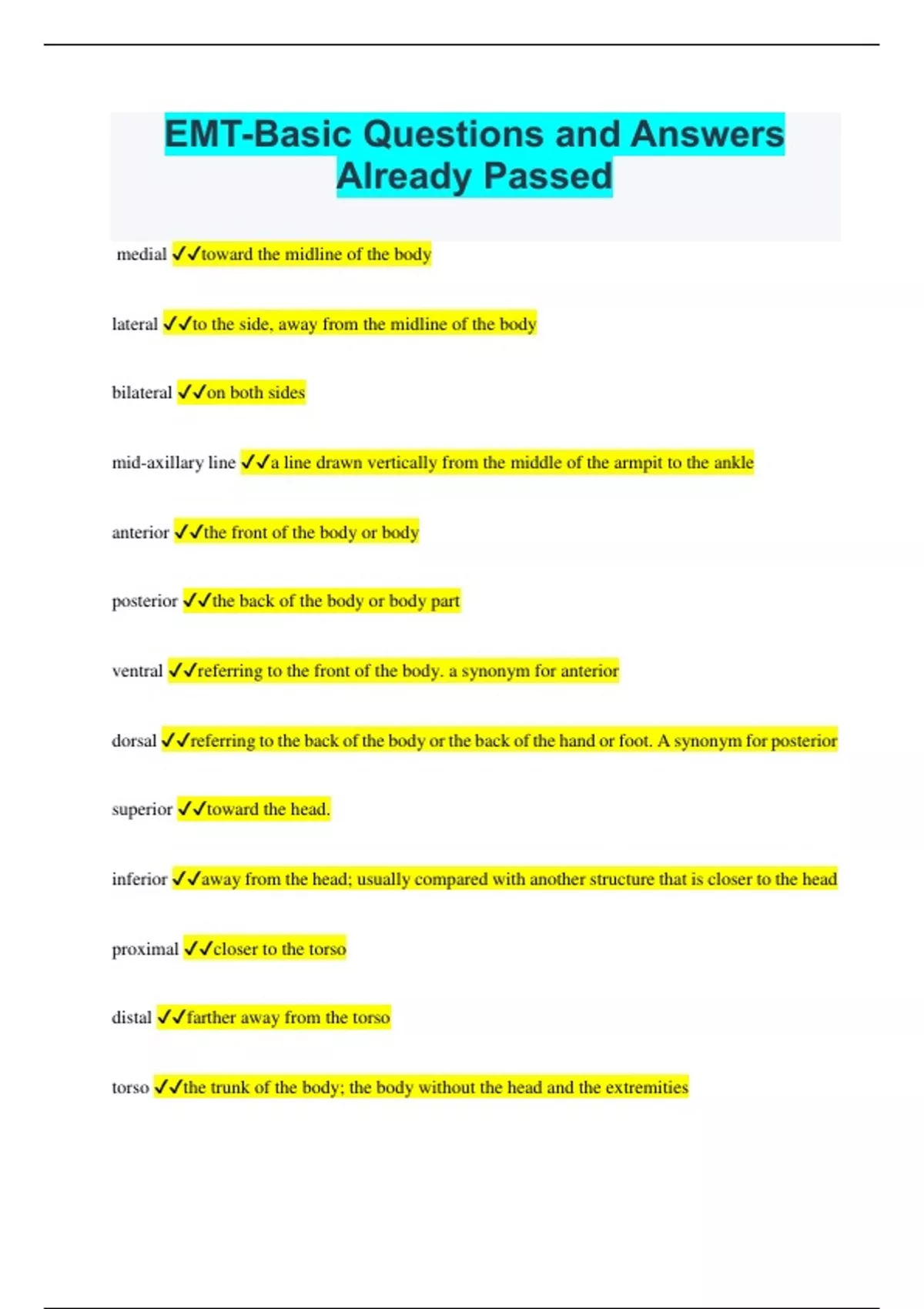 EMT-Basic Questions and Answers Already Passed

medial ✓✓toward the midline of the body

lateral ✓✓to the side, away from the midline of the body

bilateral ✓✓on both sides

mid-axillary line ✓✓a line drawn vertically from the middle of the armpit to the ankle

anterior ✓✓the front of the body or body

posterior ✓✓the back of the body or body part

ventral ✓✓referring to the front of the body. a synonym for anterior

dorsal ✓✓referring to the back of the body or the back of the hand or foot. A synonym for posterior

superior ✓✓toward the head.

inferior ✓✓away from the head; usually compared with another structure that is closer to the head

proximal ✓✓closer to the torso

distal ✓✓farther away from the torso

torso ✓✓the trunk of the body; the body without the head and the extremities